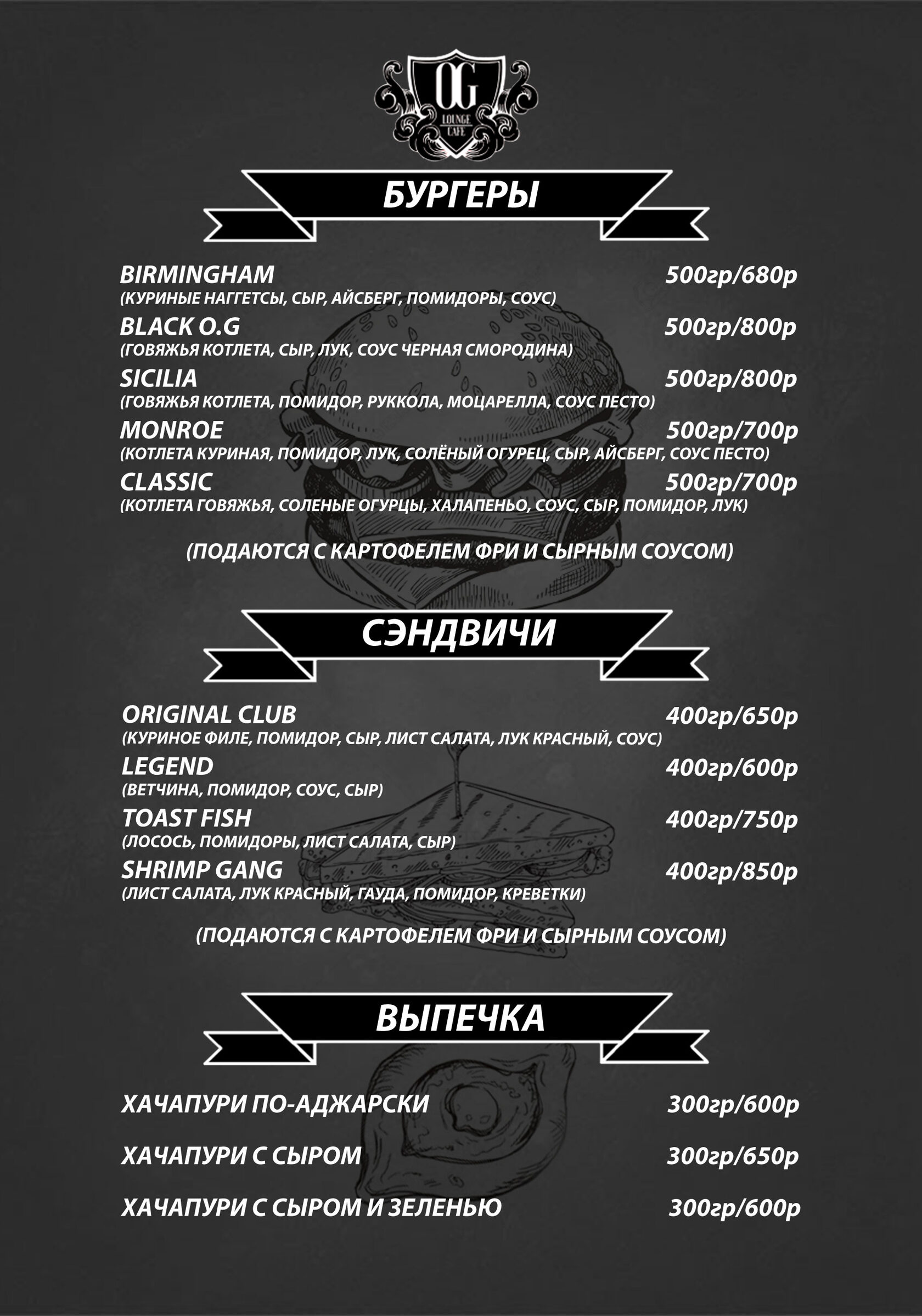 OG
LOUNGE CAFE

БУРГЕРЫ

BIRMINGHAM 500гр/680р
(КУРИНЫЕ НАГГЕТСЫ, СЫР, АЙСБЕРГ, ПОМИДОРЫ, СОУС)

BLACK O.G 500гр/800р
(ГОВЯЖЬЯ КОТЛЕТА, СЫР, ЛУК, СОУС ЧЕРНАЯ СМОРОДИНА)

SICILIA 500гр/800р
(ГОВЯЖЬЯ КОТЛЕТА, ПОМИДОР, РУККОЛА, МОЦАРЕЛЛА, СОУС ПЕСТО)

MONROE 500гр/700р
(КОТЛЕТА КУРИНАЯ, ПОМИДОР, ЛУК, СОЛЁНЫЙ ОГУРЕЦ, СЫР, АЙСБЕРГ, СОУС ПЕСТО)

CLASSIC 500гр/700р
(КОТЛЕТА ГОВЯЖЬЯ, СОЛЕНЫЕ ОГУРЦЫ, ХАЛАПЕНЬО, СОУС, СЫР, ПОМИДОР, ЛУК)

(ПОДАЮТСЯ С КАРТОФЕЛЕМ ФРИ И СЫРНЫМ СОУСОМ)

СЭНДВИЧИ

ORIGINAL CLUB 400гр/650р
(КУРИНОЕ ФИЛЕ, ПОМИДОР, СЫР, ЛИСТ САЛАТА, ЛУК КРАСНЫЙ, СОУС)

LEGEND 400гр/600р
(ВЕТЧИНА, ПОМИДОР, СОУС, СЫР)

TOAST FISH 400гр/750р
(ЛОСОСЬ, ПОМИДОРЫ, ЛИСТ САЛАТА, СЫР)

SHRIMP GANG 400гр/850р
(ЛИСТ САЛАТА, ЛУК КРАСНЫЙ, ГАУДА, ПОМИДОР, КРЕВЕТКИ)

(ПОДАЮТСЯ С КАРТОФЕЛЕМ ФРИ И СЫРНЫМ СОУСОМ)

ВЫПЕЧКА

ХАЧАПУРИ ПО-АДЖАРСКИ 300гр/600р

ХАЧАПУРИ С СЫРОМ 300гр/650р

ХАЧАПУРИ С СЫРОМ И ЗЕЛЕНЬЮ 300гр/600р